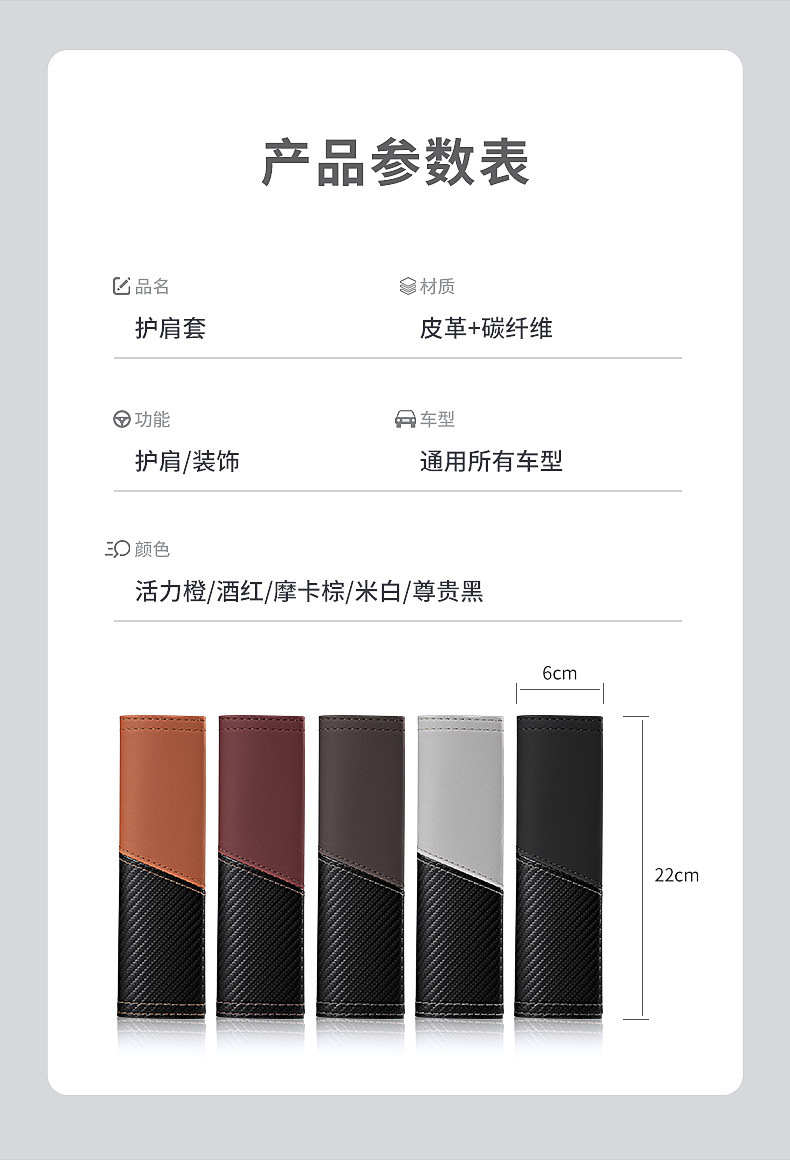 产品参数表

品名
护肩套

材质
皮革+碳纤维

功能
护肩/装饰

车型
通用所有车型

颜色
活力橙/酒红/摩卡棕/米白/尊贵黑

6cm

22cm